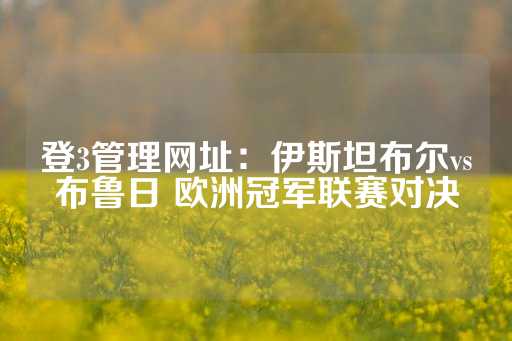 登3管理网址：伊斯坦布尔vs布鲁日 欧洲冠军联赛对决